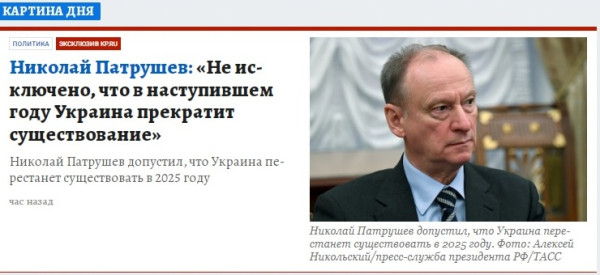 КАРТИНА ДНЯ

ПОЛИТИКА

ЭКСКЛЮЗИВ KP.RU

Николай Патрушев: «Не исключено, что в наступившем году Украина прекратит существование»

Николай Патрушев допустил, что Украина перестанет существовать в 2025 году

час назад

Николай Патрушев допустил, что Украина перестанет существовать в 2025 году. Фото: Алексей Никольский/пресс-служба президента РФ/ТАСС